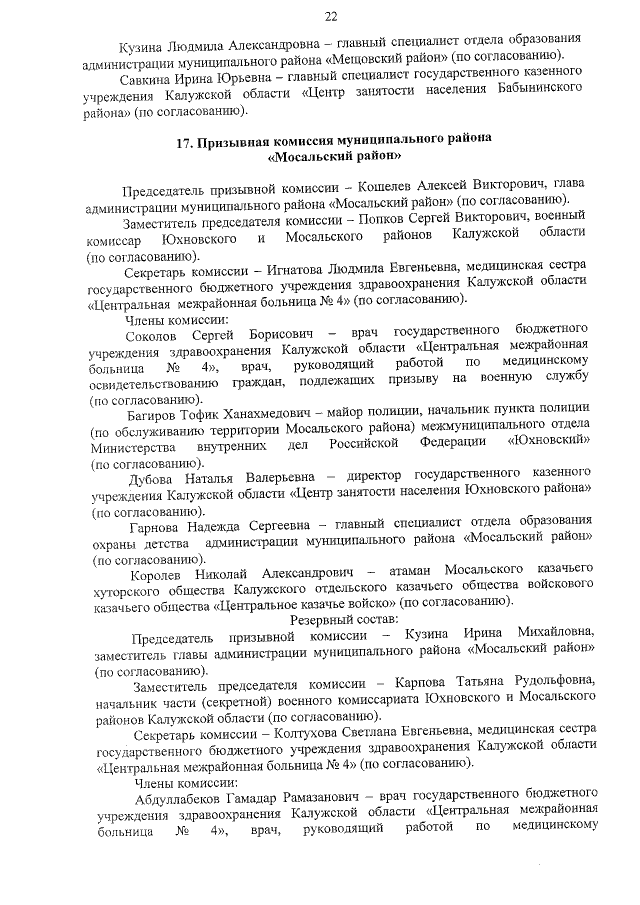 22

Кузина Людмила Александровна – главный специалист отдела образования администрации муниципального района «Мещовский район» (по согласованию).

Савкина Ирина Юрьевна – главный специалист государственного казенного учреждения Калужской области «Центр занятости населения Бабынинского района» (по согласованию).

17. Призывная комиссия муниципального района «Мосальский район»

Председатель призывной комиссии – Кошелев Алексей Викторович, глава администрации муниципального района «Мосальский район» (по согласованию).

Заместитель председателя комиссии – Попков Сергей Викторович, военный комиссар Юхновского и Мосальского районов Калужской области (по согласованию).

Секретарь комиссии – Игнатова Людмила Евгеньевна, медицинская сестра государственного бюджетного учреждения здравоохранения Калужской области «Центральная межрайонная больница № 4» (по согласованию).

Члены комиссии:

Соколов Сергей Борисович – врач государственного бюджетного учреждения здравоохранения Калужской области «Центральная межрайонная больница № 4», врач, руководящий работой по медицинскому освидетельствованию граждан, подлежащих призыву на военную службу (по согласованию).

Багиров Тофик Ханахмедович – майор полиции, начальник пункта полиции (по обслуживанию территории Мосальского района) межмуниципального отдела Министерства внутренних дел Российской Федерации «Юхновский» (по согласованию).

Дубова Наталья Валерьевна – директор государственного казенного учреждения Калужской области «Центр занятости населения Юхновского района» (по согласованию).

Гарнова Надежда Сергеевна – главный специалист отдела образования охраны детства администрации муниципального района «Мосальский район» (по согласованию).

Королев Николай Александрович – атаман Мосальского казачьего хуторского общества Калужского отдельского казачьего общества войскового казачьего общества «Центральное казачье войско» (по согласованию).

Резервный состав:

Председатель призывной комиссии – Кузина Ирина Михайловна, заместитель главы администрации муниципального района «Мосальский район» (по согласованию).

Заместитель председателя комиссии – Карпова Татьяна Рудольфовна, начальник части (секретной) военного комиссариата Юхновского и Мосальского районов Калужской области (по согласованию).

Секретарь комиссии – Колтухова Светлана Евгеньевна, медицинская сестра государственного бюджетного учреждения здравоохранения Калужской области «Центральная межрайонная больница № 4» (по согласованию).

Члены комиссии:

Абдуллабеков Гамадар Рамазанович – врач государственного бюджетного учреждения здравоохранения Калужской области «Центральная межрайонная больница № 4», врач, руководящий работой по медицинскому